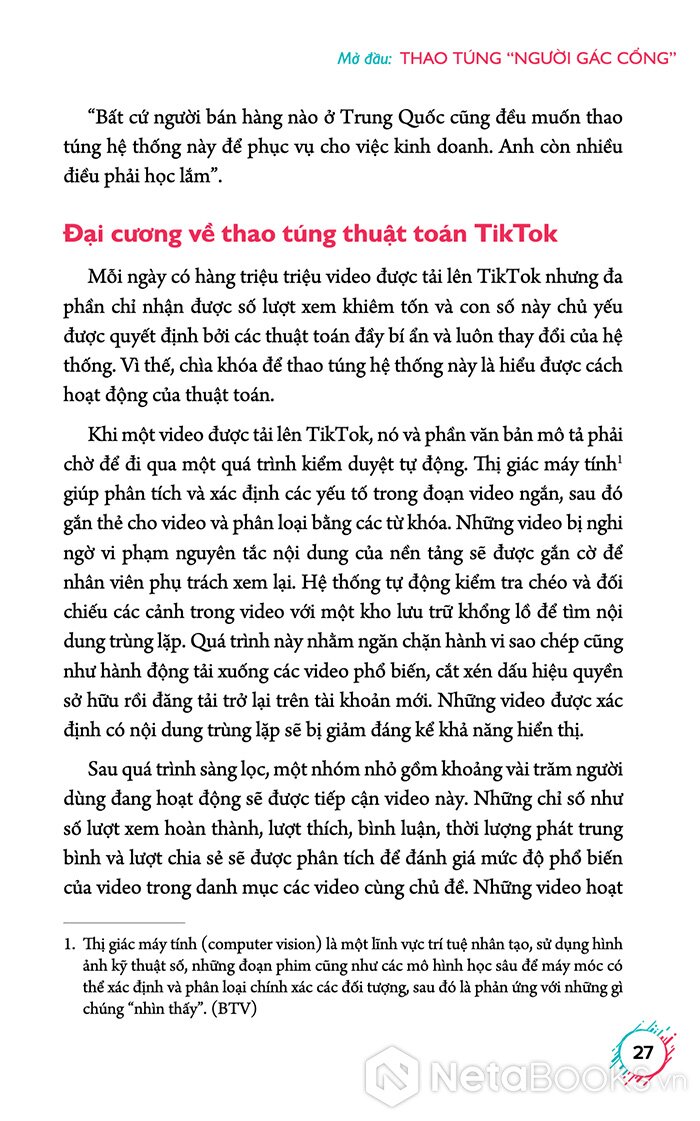 Mở đầu: THAO TÚNG "NGƯỜI GÁC CỔNG"

"Bất cứ người bán hàng nào ở Trung Quốc cũng đều muốn thao túng hệ thống này để phục vụ cho việc kinh doanh. Anh còn nhiều điều phải học lắm".

Đại cương về thao túng thuật toán TikTok

Mỗi ngày có hàng triệu triệu video được tải lên TikTok nhưng đa phần chỉ nhận được số lượt xem khiêm tốn và con số này chủ yếu được quyết định bởi các thuật toán đầy bí ẩn và luôn thay đổi của hệ thống. Vì thế, chìa khóa để thao túng hệ thống này là hiểu được cách hoạt động của thuật toán.

Khi một video được tải lên TikTok, nó và phần văn bản mô tả phải chờ để đi qua một quá trình kiểm duyệt tự động. Thị giác máy tính$^1$ giúp phân tích và xác định các yếu tố trong đoạn video ngắn, sau đó gắn thẻ cho video và phân loại bằng các từ khóa. Những video bị nghi ngờ vi phạm nguyên tắc nội dung của nền tảng sẽ được gắn cờ để nhân viên phụ trách xem lại. Hệ thống tự động kiểm tra chéo và đối chiếu các cảnh trong video với một kho lưu trữ khổng lồ để tìm nội dung trùng lặp. Quá trình này nhằm ngăn chặn hành vi sao chép cũng như hành động tải xuống các video phổ biến, cắt xén dấu hiệu quyền sở hữu rồi đăng tải trở lại trên tài khoản mới. Những video được xác định có nội dung trùng lặp sẽ bị giảm đáng kể khả năng hiển thị.

Sau quá trình sàng lọc, một nhóm nhỏ gồm khoảng vài trăm người dùng đang hoạt động sẽ được tiếp cận video này. Những chỉ số như số lượt xem hoàn thành, lượt thích, bình luận, thời lượng phát trung bình và lượt chia sẻ sẽ được phân tích để đánh giá mức độ phổ biến của video trong danh mục các video cùng chủ đề. Những video hoạt

1. Thị giác máy tính (computer vision) là một lĩnh vực trí tuệ nhân tạo, sử dụng hình ảnh kỹ thuật số, những đoạn phim cũng như các mô hình học sâu để máy móc có thể xác định và phân loại chính xác các đối tượng, sau đó là phản ứng với những gì chúng "nhìn thấy". (BTV)

27

NetaBooks.vn